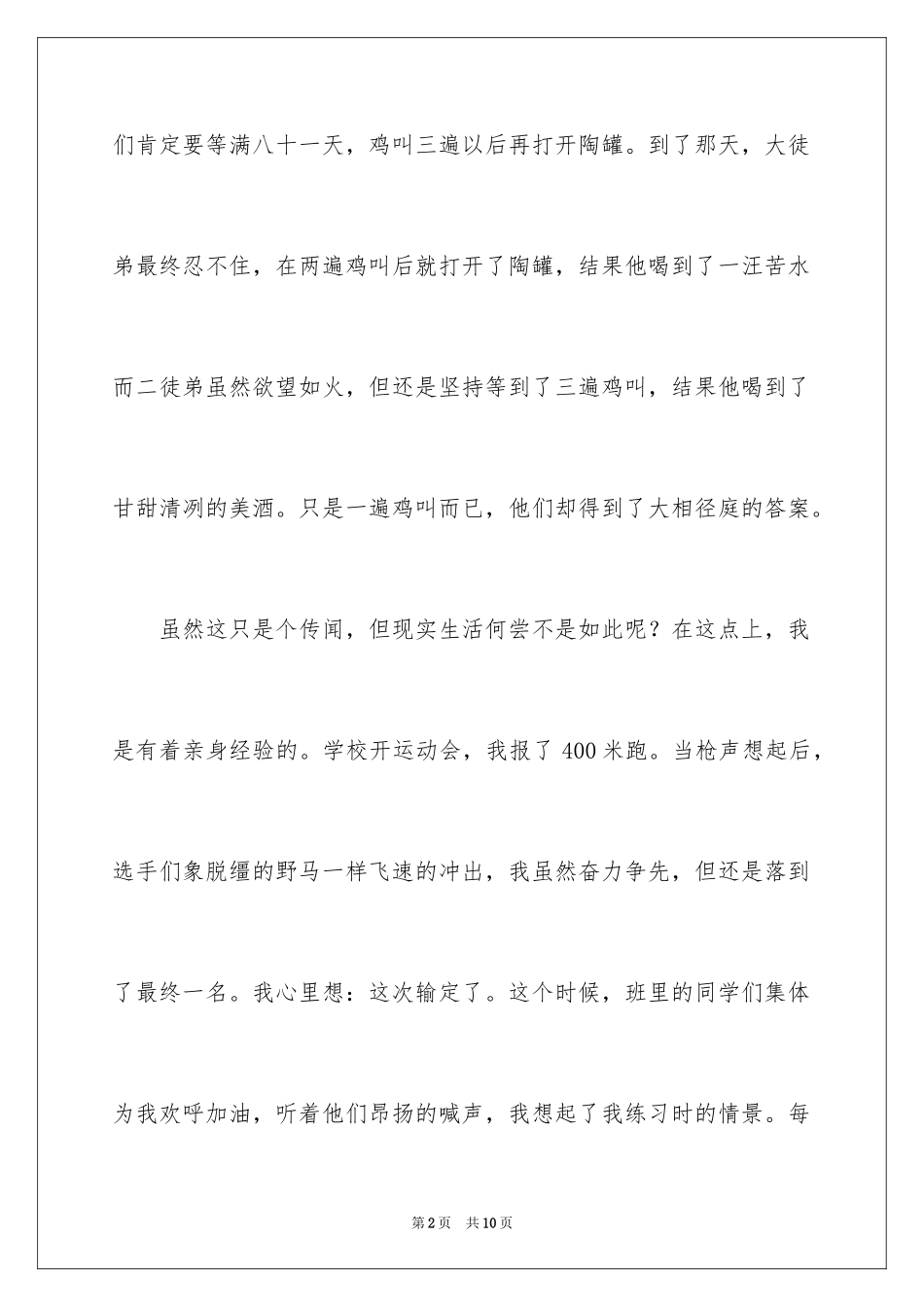 们肯定要等满八十一天，鸡叫三遍以后再打开陶罐。到了那天，大徒弟最终忍不住，在两遍鸡叫后就打开了陶罐，结果他喝到了一汪苦水而二徒弟虽然欲望如火，但还是坚持等到了三遍鸡叫，结果他喝到了甘甜清冽的美酒。只是一遍鸡叫而已，他们却得到了大相径庭的答案。

虽然这只是个传闻，但现实生活何尝不是如此呢？在这点上，我是有着亲身经验的。学校开运动会，我报了400米跑。当枪声想起后，选手们象脱缰的野马一样飞速的冲出，我虽然奋力争先，但还是落到了最终一名。我心里想：这次输定了。这个时候，班里的同学们集体为我欢呼加油，听着他们昂扬的喊声，我想起了我练习时的情景。每

第2页　共10页